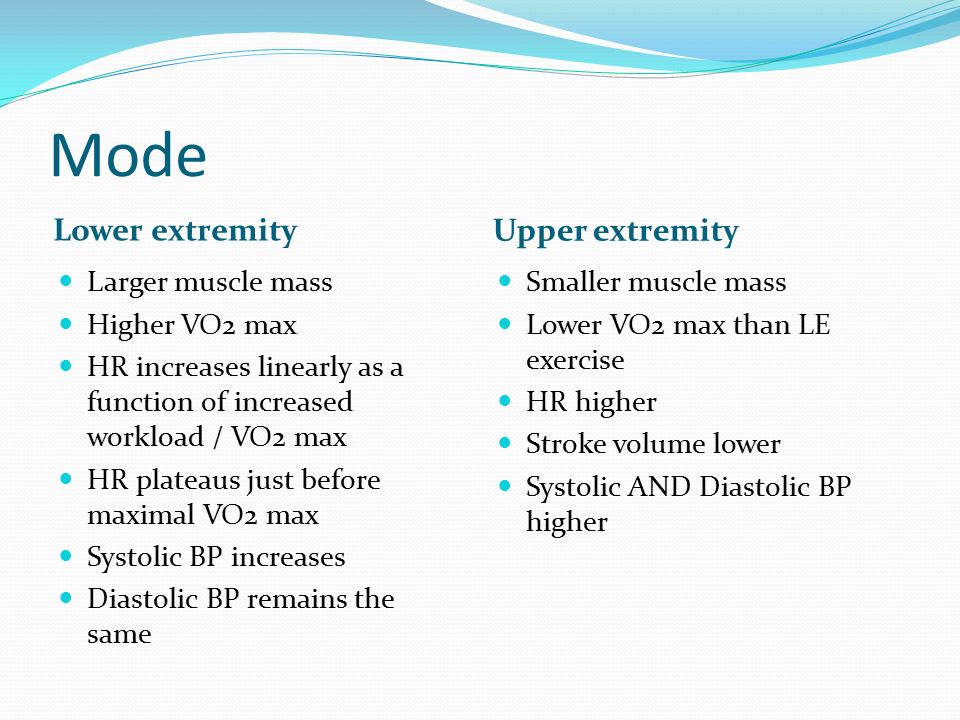 Mode

Lower extremity

- Larger muscle mass
- Higher VO2 max
- HR increases linearly as a function of increased workload / VO2 max
- HR plateaus just before maximal VO2 max
- Systolic BP increases
- Diastolic BP remains the same

Upper extremity

- Smaller muscle mass
- Lower VO2 max than LE exercise
- HR higher
- Stroke volume lower
- Systolic AND Diastolic BP higher